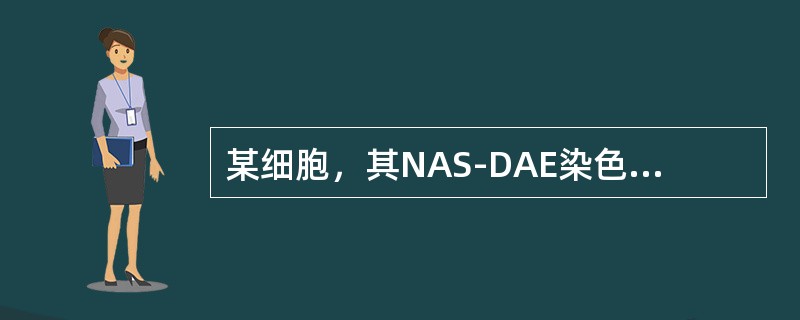 某细胞，其NAS-DAE染色...